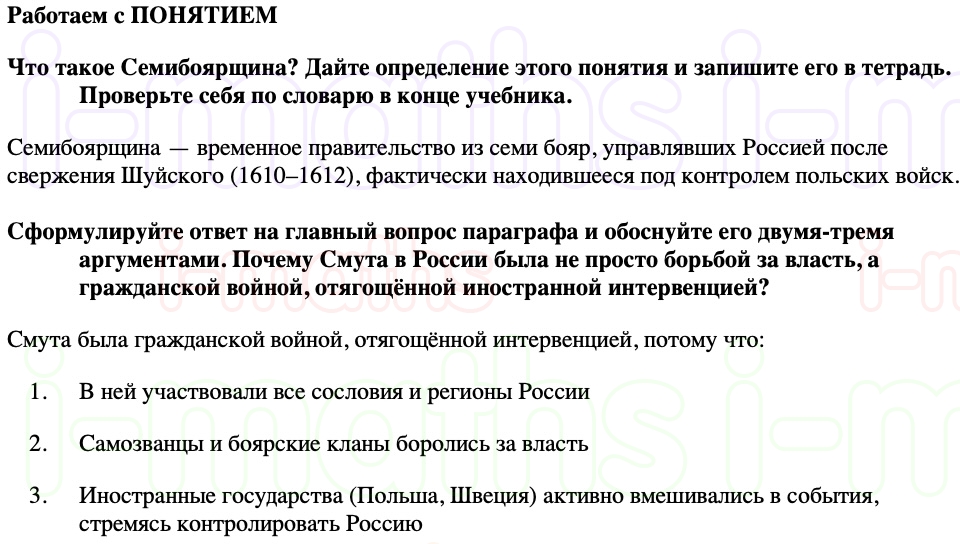 Работаем с ПОНЯТИЕМ

Что такое Семибоярщина? Дайте определение этого понятия и запишите его в тетрадь. Проверьте себя по словарю в конце учебника.

Семибоярщина — временное правительство из семи бояр, управлявших Россией после свержения Шуйского (1610–1612), фактически находившееся под контролем польских войск.

Сформулируйте ответ на главный вопрос параграфа и обоснуйте его двумя-тремя аргументами. Почему Смута в России была не просто борьбой за власть, а гражданской войной, отягощённой иностранной интервенцией?

Смута была гражданской войной, отягощённой интервенцией, потому что:

1. В ней участвовали все сословия и регионы России

2. Самозванцы и боярские кланы боролись за власть

3. Иностранные государства (Польша, Швеция) активно вмешивались в события, стремясь контролировать Россию